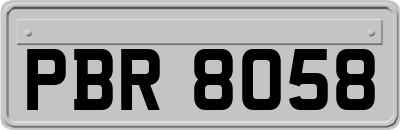 PBR 8058